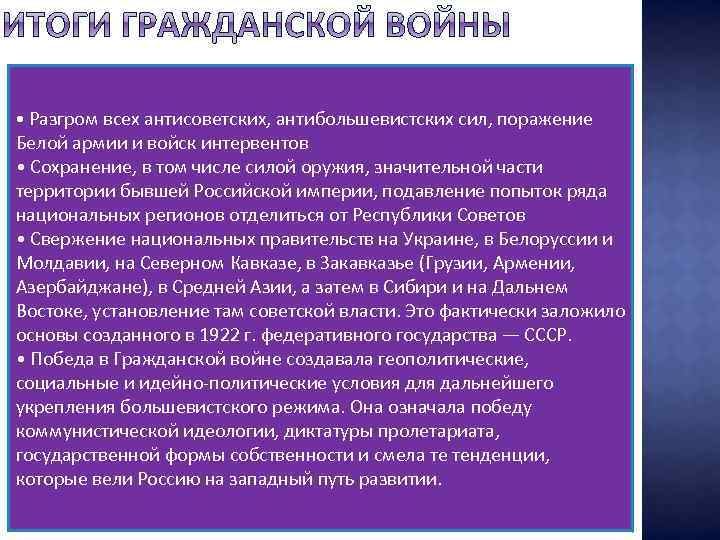 ИТОГИ ГРАЖДАНСКОЙ ВОЙНЫ

• Разгром всех антисоветских, антибольшевистских сил, поражение Белой армии и войск интервентов
• Сохранение, в том числе силой оружия, значительной части территории бывшей Российской империи, подавление попыток ряда национальных регионов отделиться от Республики Советов
• Свержение национальных правительств на Украине, в Белоруссии и Молдавии, на Северном Кавказе, в Закавказье (Грузии, Армении, Азербайджане), в Средней Азии, а затем в Сибири и на Дальнем Востоке, установление там советской власти. Это фактически заложило основы созданного в 1922 г. федеративного государства — СССР.
• Победа в Гражданской войне создавала геополитические, социальные и идейно-политические условия для дальнейшего укрепления большевистского режима. Она означала победу коммунистической идеологии, диктатуры пролетариата, государственной формы собственности и смела те тенденции, которые вели Россию на западный путь развитии.